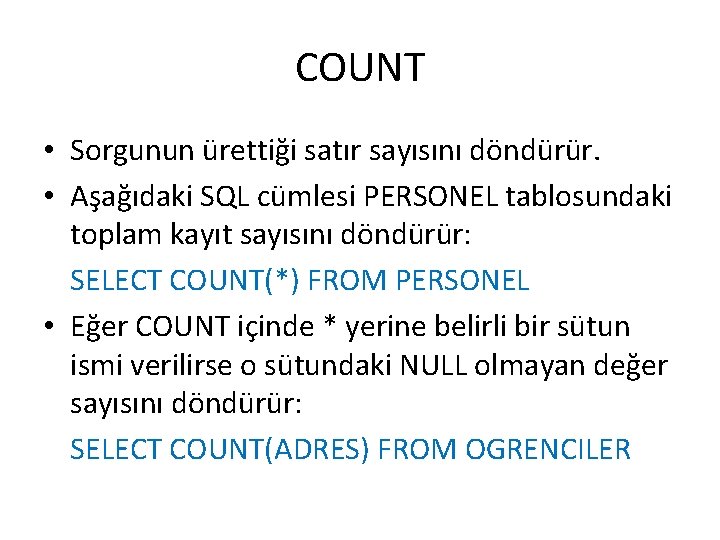 COUNT

• Sorgunun ürettiği satır sayısını döndürür.
• Aşağıdaki SQL cümlesi PERSONEL tablosundaki toplam kayıt sayısını döndürür:

SELECT COUNT(*) FROM PERSONEL

• Eğer COUNT içinde * yerine belirli bir sütun ismi verilirse o sütundaki NULL olmayan değer sayısını döndürür:

SELECT COUNT(ADRES) FROM OGRENCILER